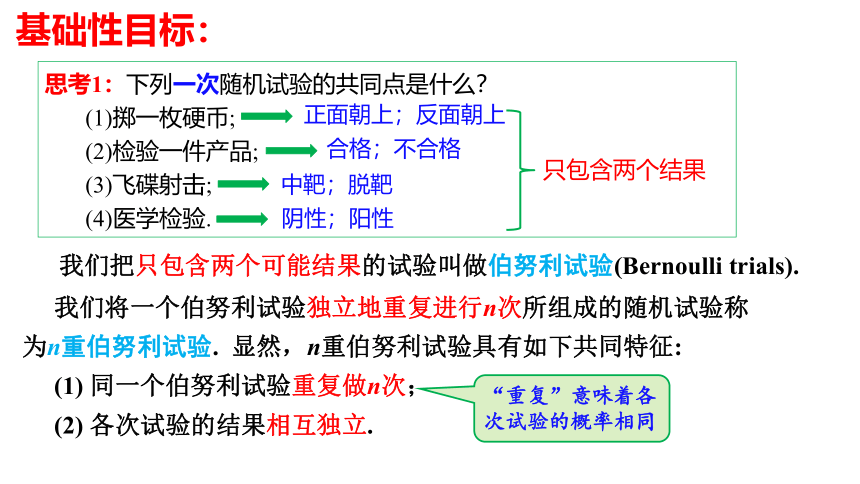 基础性目标:

思考1：下列一次随机试验的共同点是什么?
(1)掷一枚硬币; 正面朝上；反面朝上
(2)检验一件产品; 合格；不合格
(3)飞碟射击; 中靶；脱靶
(4)医学检验. 阴性；阳性
只包含两个结果

我们把只包含两个可能结果的试验叫做伯努利试验(Bernoulli trials).

我们将一个伯努利试验独立地重复进行$n$次所组成的随机试验称为$n$重伯努利试验. 显然，$n$重伯努利试验具有如下共同特征:

(1) 同一个伯努利试验重复做$n$次;

(2) 各次试验的结果相互独立.

“重复”意味着各次试验的概率相同